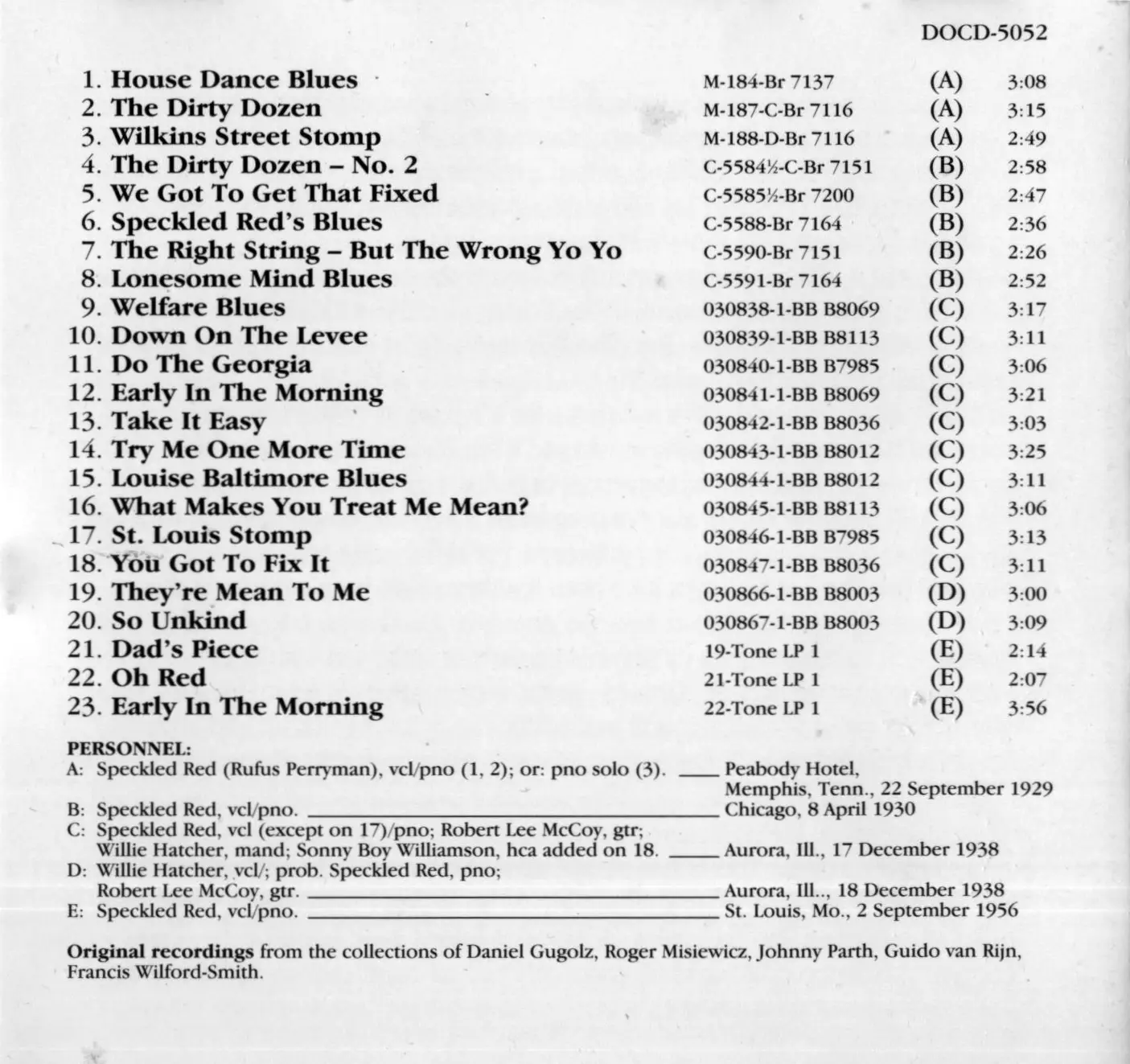 DOCD-5052

| | | | |
|---|---|---|---|
| 1. House Dance Blues | M-184-Br 7137 | (A) | 3:08 |
| 2. The Dirty Dozen | M-187-C-Br 7116 | (A) | 3:15 |
| 3. Wilkins Street Stomp | M-188-D-Br 7116 | (A) | 2:49 |
| 4. The Dirty Dozen – No. 2 | C-5584½-C-Br 7151 | (B) | 2:58 |
| 5. We Got To Get That Fixed | C-5585½-Br 7200 | (B) | 2:47 |
| 6. Speckled Red's Blues | C-5588-Br 7164 | (B) | 2:36 |
| 7. The Right String – But The Wrong Yo Yo | C-5590-Br 7151 | (B) | 2:26 |
| 8. Lonesome Mind Blues | C-5591-Br 7164 | (B) | 2:52 |
| 9. Welfare Blues | 030838-1-BB B8069 | (C) | 3:17 |
| 10. Down On The Levee | 030839-1-BB B8113 | (C) | 3:11 |
| 11. Do The Georgia | 030840-1-BB B7985 | (C) | 3:06 |
| 12. Early In The Morning | 030841-1-BB B8069 | (C) | 3:21 |
| 13. Take It Easy | 030842-1-BB B8036 | (C) | 3:03 |
| 14. Try Me One More Time | 030843-1-BB B8012 | (C) | 3:25 |
| 15. Louise Baltimore Blues | 030844-1-BB B8012 | (C) | 3:11 |
| 16. What Makes You Treat Me Mean? | 030845-1-BB B8113 | (C) | 3:06 |
| 17. St. Louis Stomp | 030846-1-BB B7985 | (C) | 3:13 |
| 18. You Got To Fix It | 030847-1-BB B8036 | (C) | 3:11 |
| 19. They're Mean To Me | 030866-1-BB B8003 | (D) | 3:00 |
| 20. So Unkind | 030867-1-BB B8003 | (D) | 3:09 |
| 21. Dad's Piece | 19-Tone LP 1 | (E) | 2:14 |
| 22. Oh Red | 21-Tone LP 1 | (E) | 2:07 |
| 23. Early In The Morning | 22-Tone LP 1 | (E) | 3:56 |

PERSONNEL:
A: Speckled Red (Rufus Perryman), vcl/pno (1, 2); or: pno solo (3). ____ Peabody Hotel, Memphis, Tenn., 22 September 1929
B: Speckled Red, vcl/pno. ____ Chicago, 8 April 1930
C: Speckled Red, vcl (except on 17)/pno; Robert Lee McCoy, gtr; Willie Hatcher, mand; Sonny Boy Williamson, hca added on 18. ____ Aurora, Ill., 17 December 1938
D: Willie Hatcher, vcl/; prob. Speckled Red, pno; Robert Lee McCoy, gtr. ____ Aurora, Ill.., 18 December 1938
E: Speckled Red, vcl/pno. ____ St. Louis, Mo., 2 September 1956

Original recordings from the collections of Daniel Gugolz, Roger Misiewicz, Johnny Parth, Guido van Rijn, Francis Wilford-Smith.